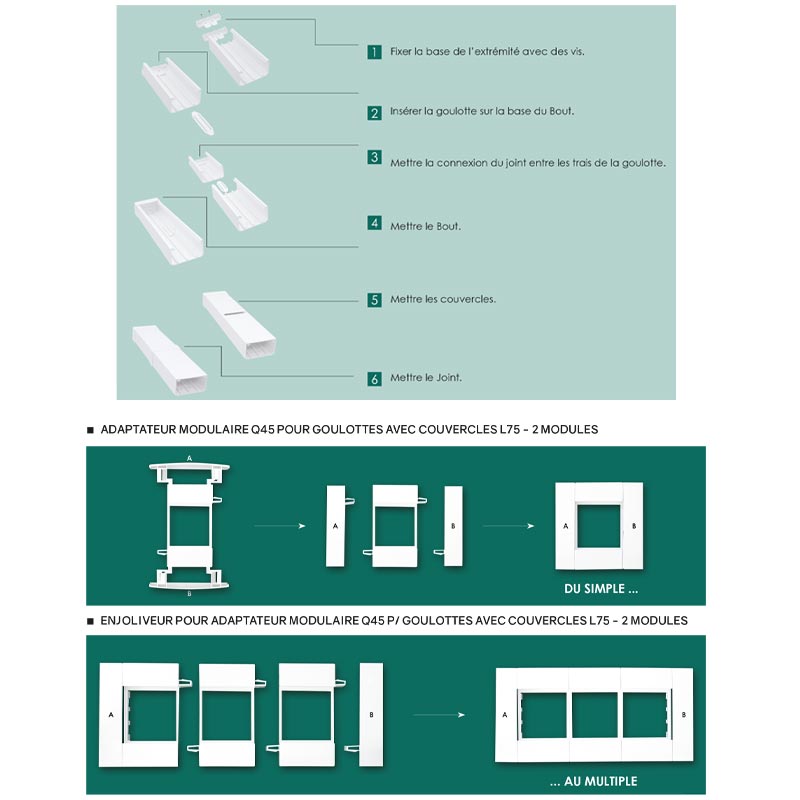 1 Fixer la base de l'extrémité avec des vis.

2 Insérer la goulotte sur la base du Bout.

3 Mettre la connexion du joint entre les trais de la goulotte.

4 Mettre le Bout.

5 Mettre les couvercles.

6 Mettre le Joint.

■ ADAPTATEUR MODULAIRE Q45 POUR GOULOTTES AVEC COUVERCLES L75 - 2 MODULES

A

B

A

B

A

B

DU SIMPLE ...

■ ENJOLIVEUR POUR ADAPTATEUR MODULAIRE Q45 P/ GOULOTTES AVEC COUVERCLES L75 - 2 MODULES

A

B

A

B

... AU MULTIPLE